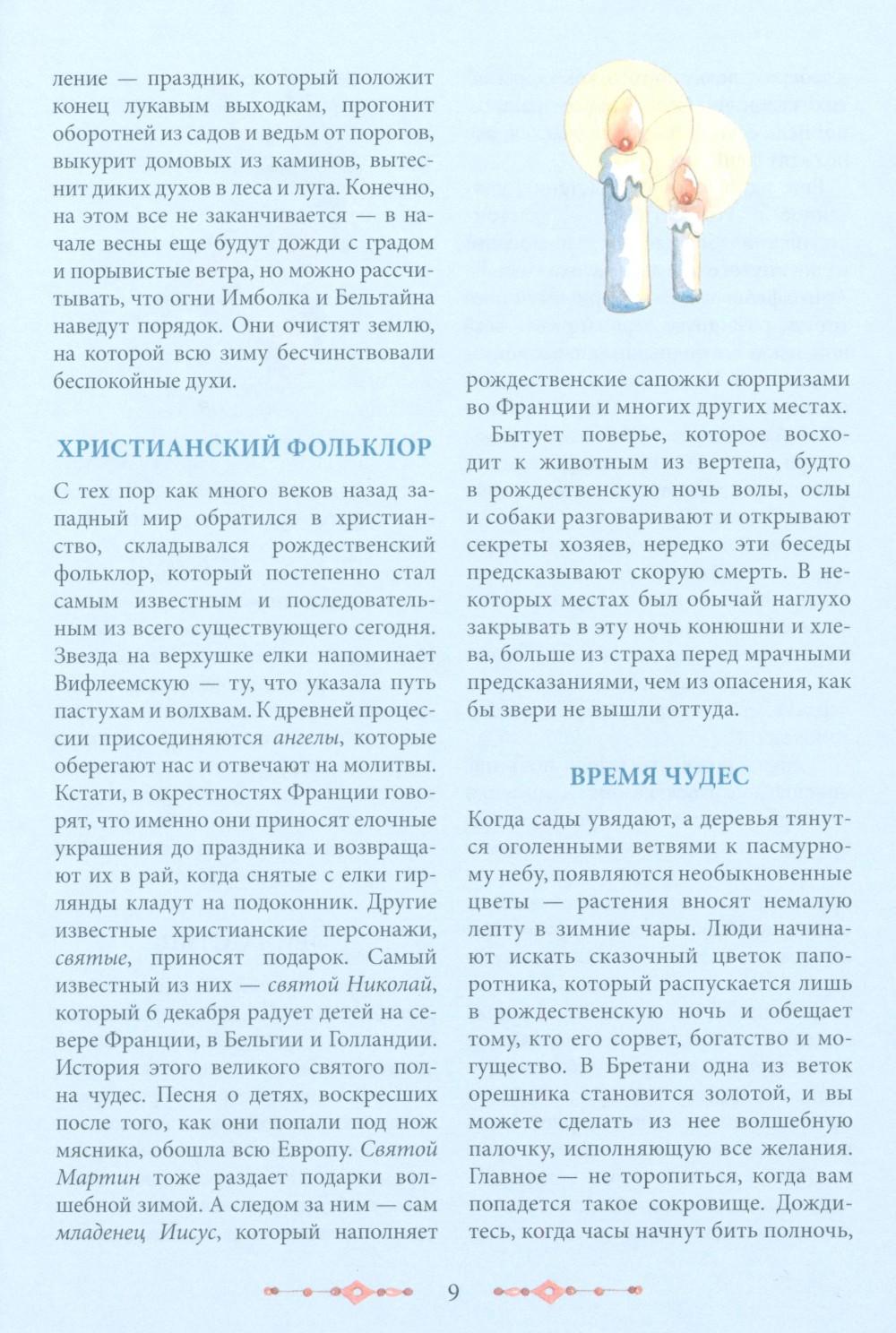 ление — праздник, который положит конец лукавым выходкам, прогонит оборотней из садов и ведьм от порогов, выкурит домовых из каминов, вытеснит диких духов в леса и луга. Конечно, на этом все не заканчивается — в начале весны еще будут дожди с градом и порывистые ветра, но можно рассчитывать, что огни Имболка и Бельтайна наведут порядок. Они очистят землю, на которой всю зиму бесчинствовали беспокойные духи.

ХРИСТИАНСКИЙ ФОЛЬКЛОР

С тех пор как много веков назад западный мир обратился в христианство, складывался рождественский фольклор, который постепенно стал самым известным и последовательным из всего существующего сегодня. Звезда на верхушке елки напоминает Вифлеемскую — ту, что указала путь пастухам и волхвам. К древней процессии присоединяются ангелы, которые оберегают нас и отвечают на молитвы. Кстати, в окрестностях Франции говорят, что именно они приносят елочные украшения до праздника и возвращают их в рай, когда снятые с елки гирлянды кладут на подоконник. Другие известные христианские персонажи, святые, приносят подарок. Самый известный из них — святой Николай, который 6 декабря радует детей на севере Франции, в Бельгии и Голландии. История этого великого святого полна чудес. Песня о детях, воскресших после того, как они попали под нож мясника, обошла всю Европу. Святой Мартин тоже раздает подарки волшебной зимой. А следом за ним — сам младенец Иисус, который наполняет рождественские сапожки сюрпризами во Франции и многих других местах.

Бытует поверье, которое восходит к животным из вертепа, будто в рождественскую ночь волы, ослы и собаки разговаривают и открывают секреты хозяев, нередко эти беседы предсказывают скорую смерть. В некоторых местах был обычай наглухо закрывать в эту ночь конюшни и хлева, больше из страха перед мрачными предсказаниями, чем из опасения, как бы звери не вышли оттуда.

ВРЕМЯ ЧУДЕС

Когда сады увядают, а деревья тянутся оголенными ветвями к пасмурному небу, появляются необыкновенные цветы — растения вносят немалую лепту в зимние чары. Люди начинают искать сказочный цветок папоротника, который распускается лишь в рождественскую ночь и обещает тому, кто его сорвет, богатство и могущество. В Бретани одна из веток орешника становится золотой, и вы можете сделать из нее волшебную палочку, исполняющую все желания. Главное — не торопиться, когда вам попадется такое сокровище. Дождитесь, когда часы начнут бить полночь,

9